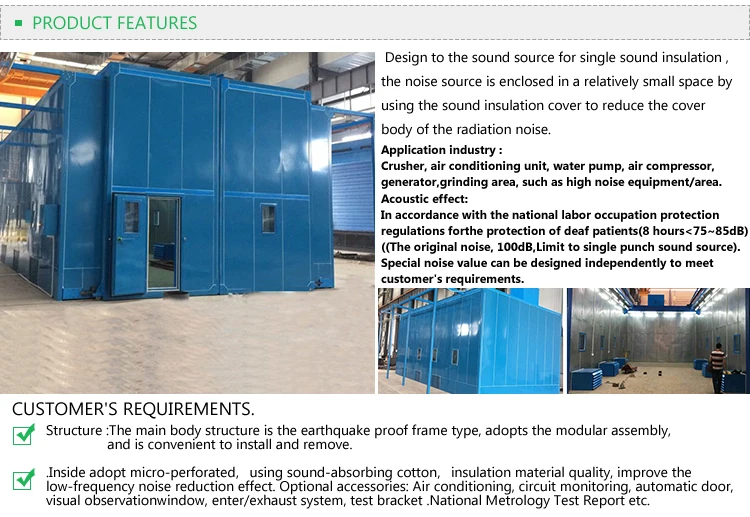 PRODUCT FEATURES

Design to the sound source for single sound insulation , the noise source is enclosed in a relatively small space by using the sound insulation cover to reduce the cover body of the radiation noise.

Application industry :
Crusher, air conditioning unit, water pump, air compressor, generator,grinding area, such as high noise equipment/area.
Acoustic effect:
In accordance with the national labor occupation protection regulations forthe protection of deaf patients(8 hours<75~85dB) ((The original noise, 100dB,Limit to single punch sound source). Special noise value can be designed independently to meet customer's requirements.

CUSTOMER'S REQUIREMENTS.

Structure :The main body structure is the earthquake proof frame type, adopts the modular assembly, and is convenient to install and remove.

.Inside adopt micro-perforated, using sound-absorbing cotton, insulation material quality, improve the low-frequency noise reduction effect. Optional accessories: Air conditioning, circuit monitoring, automatic door, visual observationwindow, enter/exhaust system, test bracket .National Metrology Test Report etc.